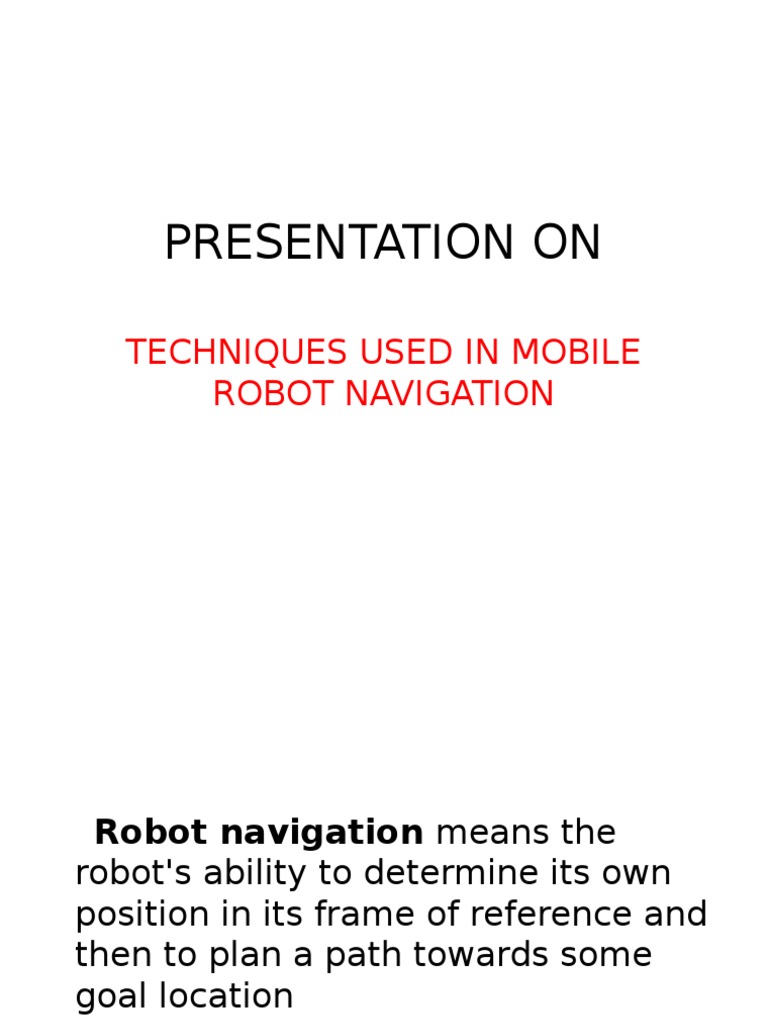 PRESENTATION ON

TECHNIQUES USED IN MOBILE ROBOT NAVIGATION

Robot navigation means the robot's ability to determine its own position in its frame of reference and then to plan a path towards some goal location